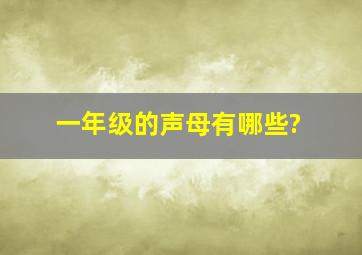 一年级的声母有哪些?